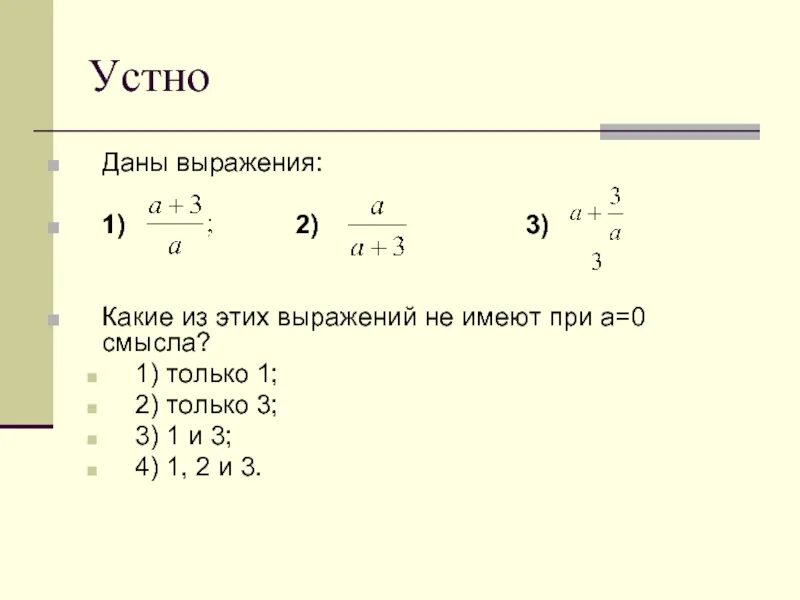 Устно

Даны выражения:

1) $\frac{a+3}{a}$;  2) $\frac{a}{a+3}$  3) $\frac{a+\frac{3}{a}}{3}$

Какие из этих выражений не имеют при а=0 смысла?

1) только 1;

2) только 3;

3) 1 и 3;

4) 1, 2 и 3.